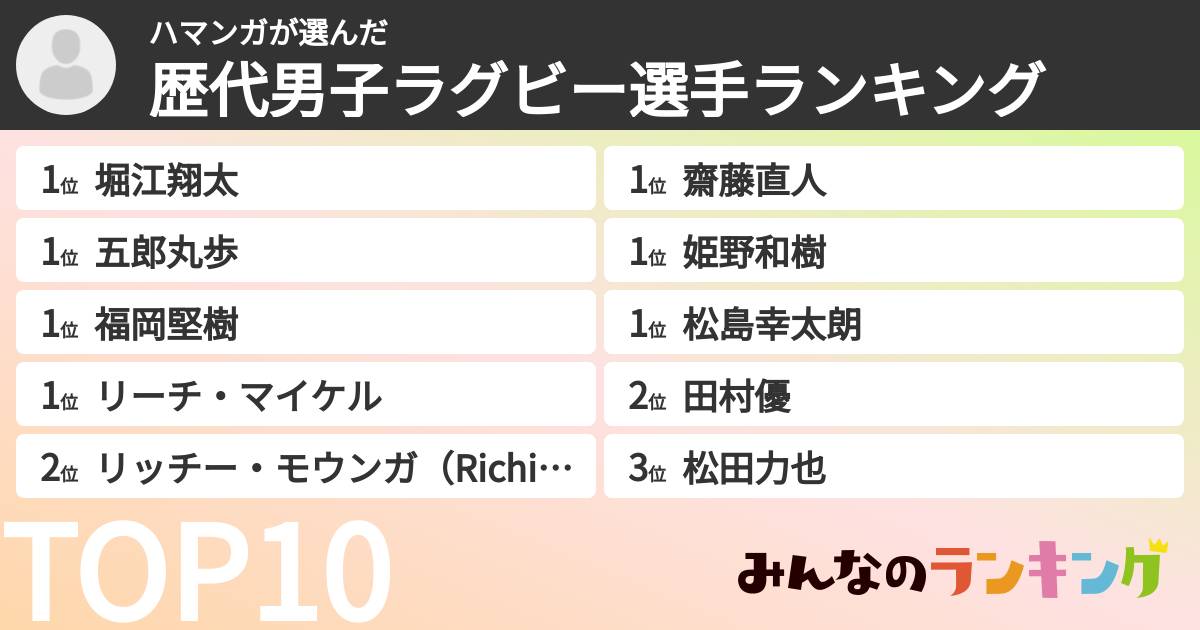 ハマンガが選んだ
歴代男子ラグビー選手ランキング

1位 堀江翔太
1位 五郎丸歩
1位 福岡堅樹
1位 リーチ・マイケル
2位 リッチー・モウンガ（Richi…

1位 齋藤直人
1位 姫野和樹
1位 松島幸太朗
2位 田村優
3位 松田力也

TOP10

みんなのランキング